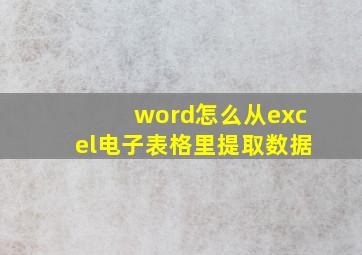 word怎么从excel电子表格里提取数据